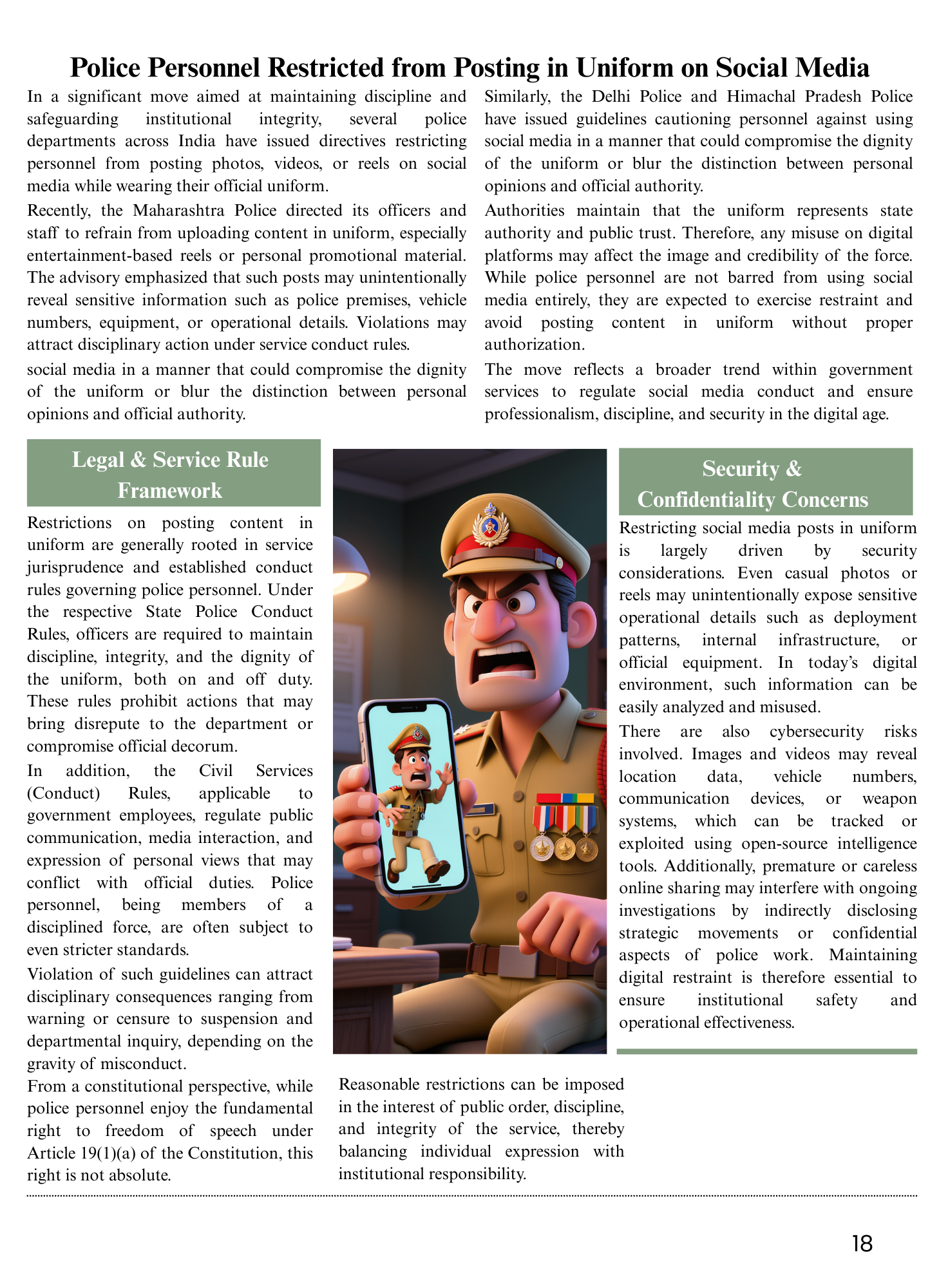 Police Personnel Restricted from Posting in Uniform on Social Media

In a significant move aimed at maintaining discipline and safeguarding institutional integrity, several police departments across India have issued directives restricting personnel from posting photos, videos, or reels on social media while wearing their official uniform.

Recently, the Maharashtra Police directed its officers and staff to refrain from uploading content in uniform, especially entertainment-based reels or personal promotional material. The advisory emphasized that such posts may unintentionally reveal sensitive information such as police premises, vehicle numbers, equipment, or operational details. Violations may attract disciplinary action under service conduct rules.

social media in a manner that could compromise the dignity of the uniform or blur the distinction between personal opinions and official authority.

Similarly, the Delhi Police and Himachal Pradesh Police have issued guidelines cautioning personnel against using social media in a manner that could compromise the dignity of the uniform or blur the distinction between personal opinions and official authority.

Authorities maintain that the uniform represents state authority and public trust. Therefore, any misuse on digital platforms may affect the image and credibility of the force. While police personnel are not barred from using social media entirely, they are expected to exercise restraint and avoid posting content in uniform without proper authorization.

The move reflects a broader trend within government services to regulate social media conduct and ensure professionalism, discipline, and security in the digital age.

Legal & Service Rule Framework

Restrictions on posting content in uniform are generally rooted in service jurisprudence and established conduct rules governing police personnel. Under the respective State Police Conduct Rules, officers are required to maintain discipline, integrity, and the dignity of the uniform, both on and off duty. These rules prohibit actions that may bring disrepute to the department or compromise official decorum.

In addition, the Civil Services (Conduct) Rules, applicable to government employees, regulate public communication, media interaction, and expression of personal views that may conflict with official duties. Police personnel, being members of a disciplined force, are often subject to even stricter standards.

Violation of such guidelines can attract disciplinary consequences ranging from warning or censure to suspension and departmental inquiry, depending on the gravity of misconduct.

From a constitutional perspective, while police personnel enjoy the fundamental right to freedom of speech under Article 19(1)(a) of the Constitution, this right is not absolute.

Reasonable restrictions can be imposed in the interest of public order, discipline, and integrity of the service, thereby balancing individual expression with institutional responsibility.

Security & Confidentiality Concerns

Restricting social media posts in uniform is largely driven by security considerations. Even casual photos or reels may unintentionally expose sensitive operational details such as deployment patterns, internal infrastructure, or official equipment. In today's digital environment, such information can be easily analyzed and misused.

There are also cybersecurity risks involved. Images and videos may reveal location data, vehicle numbers, communication devices, or weapon systems, which can be tracked or exploited using open-source intelligence tools. Additionally, premature or careless online sharing may interfere with ongoing investigations by indirectly disclosing strategic movements or confidential aspects of police work. Maintaining digital restraint is therefore essential to ensure institutional safety and operational effectiveness.

18